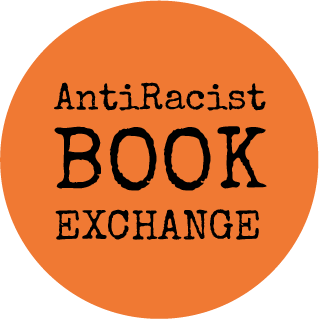 AntiRacist
BOOK
EXCHANGE